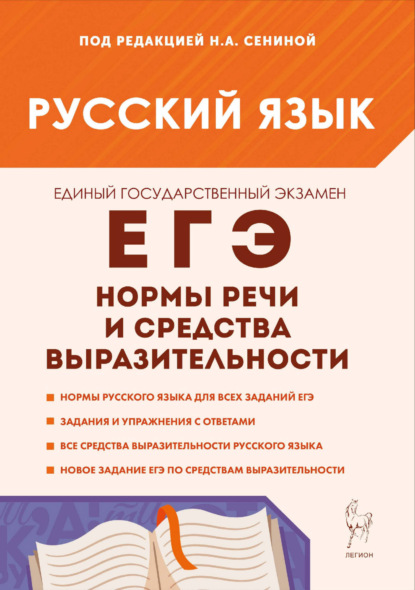 ПОД РЕДАКЦИЕЙ Н.А. СЕНИНОЙ

РУССКИЙ ЯЗЫК

ЕДИНЫЙ ГОСУДАРСТВЕННЫЙ ЭКЗАМЕН

ЕГЭ

НОРМЫ РЕЧИ И СРЕДСТВА ВЫРАЗИТЕЛЬНОСТИ

НОРМЫ РУССКОГО ЯЗЫКА ДЛЯ ВСЕХ ЗАДАНИЙ ЕГЭ

ЗАДАНИЯ И УПРАЖНЕНИЯ С ОТВЕТАМИ

ВСЕ СРЕДСТВА ВЫРАЗИТЕЛЬНОСТИ РУССКОГО ЯЗЫКА

НОВОЕ ЗАДАНИЕ ЕГЭ ПО СРЕДСТВАМ ВЫРАЗИТЕЛЬНОСТИ

ЛЕГИОН